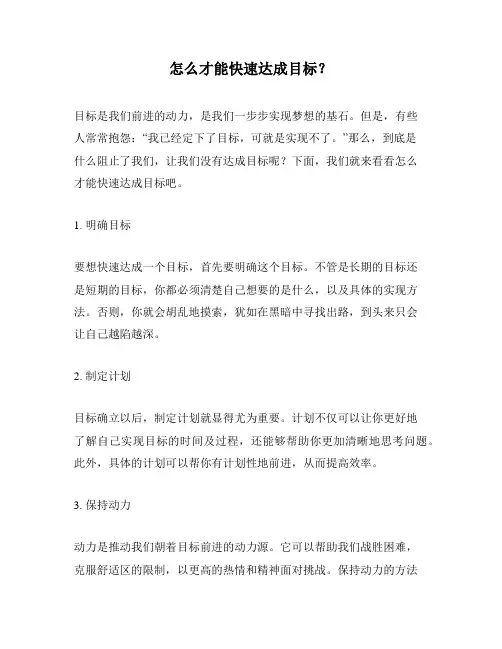 怎么才能快速达成目标？

目标是我们前进的动力，是我们一步步实现梦想的基石。但是，有些人常常抱怨：“我已经定下了目标，可就是实现不了。”那么，到底是什么阻止了我们，让我们没有达成目标呢？下面，我们就来看看怎么才能快速达成目标吧。

1. 明确目标

要想快速达成一个目标，首先要明确这个目标。不管是长期的目标还是短期的目标，你都必须清楚自己想要的是什么，以及具体的实现方法。否则，你就会胡乱地摸索，犹如在黑暗中寻找出路，到头来只会让自己越陷越深。

2. 制定计划

目标确立以后，制定计划就显得尤为重要。计划不仅可以让你更好地了解自己实现目标的时间及过程，还能够帮助你更加清晰地思考问题。此外，具体的计划可以帮你有计划性地前进，从而提高效率。

3. 保持动力

动力是推动我们朝着目标前进的动力源。它可以帮助我们战胜困难，克服舒适区的限制，以更高的热情和精神面对挑战。保持动力的方法